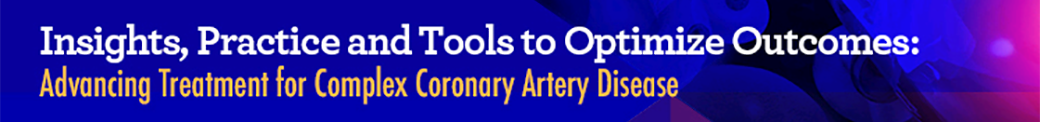 Insights, Practice and Tools to Optimize Outcomes:
Advancing Treatment for Complex Coronary Artery Disease